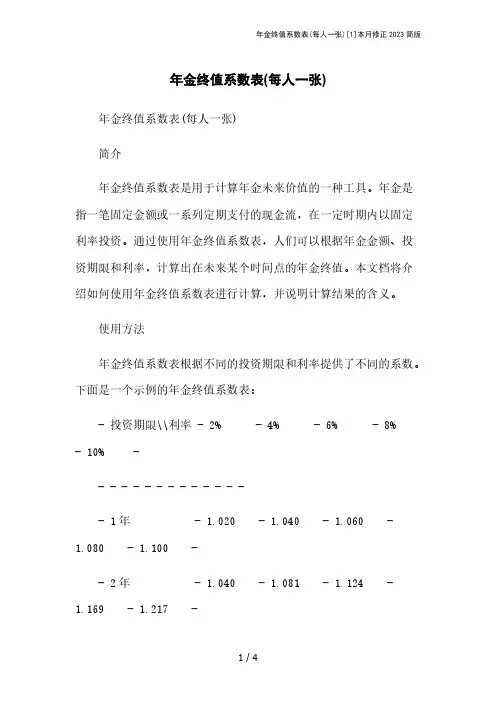 年金终值系数表(每人一张)[1]本月修正2023简版

年金终值系数表(每人一张)

年金终值系数表(每人一张)

简介

年金终值系数表是用于计算年金未来价值的一种工具。年金是指一笔固定金额或一系列定期支付的现金流，在一定时期内以固定利率投资。通过使用年金终值系数表，人们可以根据年金金额、投资期限和利率，计算出在未来某个时间点的年金终值。本文档将介绍如何使用年金终值系数表进行计算，并说明计算结果的含义。

使用方法

年金终值系数表根据不同的投资期限和利率提供了不同的系数。下面是一个示例的年金终值系数表：

- 投资期限\\利率 - 2% - 4% - 6% - 8% - 10% -

- - - - - - - - - - - - -

- 1年 - 1.020 - 1.040 - 1.060 - 1.080 - 1.100 -

- 2年 - 1.040 - 1.081 - 1.124 - 1.169 - 1.217 -

1 / 4